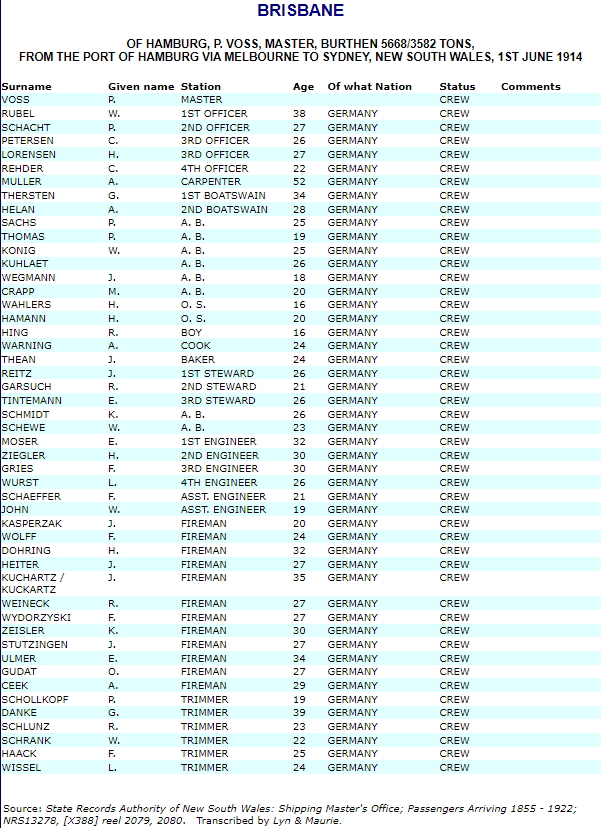 BRISBANE

OF HAMBURG, P. VOSS, MASTER, BURTHEN 5668/3582 TONS,
FROM THE PORT OF HAMBURG VIA MELBOURNE TO SYDNEY, NEW SOUTH WALES, 1ST JUNE 1914

| Surname | Given name | Station | Age | Of what Nation | Status | Comments |
|---|---|---|---|---|---|---|
| VOSS | P. | MASTER | | | CREW | |
| RUBEL | W. | 1ST OFFICER | 38 | GERMANY | CREW | |
| SCHACHT | P. | 2ND OFFICER | 27 | GERMANY | CREW | |
| PETERSEN | C. | 3RD OFFICER | 26 | GERMANY | CREW | |
| LORENSEN | H. | 3RD OFFICER | 27 | GERMANY | CREW | |
| REHDER | C. | 4TH OFFICER | 22 | GERMANY | CREW | |
| MULLER | A. | CARPENTER | 52 | GERMANY | CREW | |
| THERSTEN | G. | 1ST BOATSWAIN | 34 | GERMANY | CREW | |
| HELAN | A. | 2ND BOATSWAIN | 28 | GERMANY | CREW | |
| SACHS | P. | A. B. | 25 | GERMANY | CREW | |
| THOMAS | P. | A. B. | 19 | GERMANY | CREW | |
| KONIG | W. | A. B. | 25 | GERMANY | CREW | |
| KUHLAET | | A. B. | 26 | GERMANY | CREW | |
| WEGMANN | J. | A. B. | 18 | GERMANY | CREW | |
| CRAPP | M. | A. B. | 20 | GERMANY | CREW | |
| WAHLERS | H. | O. S. | 16 | GERMANY | CREW | |
| HAMANN | H. | O. S. | 20 | GERMANY | CREW | |
| HING | R. | BOY | 16 | GERMANY | CREW | |
| WARNING | A. | COOK | 24 | GERMANY | CREW | |
| THEAN | J. | BAKER | 24 | GERMANY | CREW | |
| REITZ | J. | 1ST STEWARD | 26 | GERMANY | CREW | |
| GARSUCH | R. | 2ND STEWARD | 21 | GERMANY | CREW | |
| TINTEMANN | E. | 3RD STEWARD | 26 | GERMANY | CREW | |
| SCHMIDT | K. | A. B. | 26 | GERMANY | CREW | |
| SCHEWE | W. | A. B. | 23 | GERMANY | CREW | |
| MOSER | E. | 1ST ENGINEER | 32 | GERMANY | CREW | |
| ZIEGLER | H. | 2ND ENGINEER | 30 | GERMANY | CREW | |
| GRIES | F. | 3RD ENGINEER | 30 | GERMANY | CREW | |
| WURST | L. | 4TH ENGINEER | 26 | GERMANY | CREW | |
| SCHAEFFER | F. | ASST. ENGINEER | 21 | GERMANY | CREW | |
| JOHN | W. | ASST. ENGINEER | 19 | GERMANY | CREW | |
| KASPERZAK | J. | FIREMAN | 20 | GERMANY | CREW | |
| WOLFF | F. | FIREMAN | 24 | GERMANY | CREW | |
| DOHRING | H. | FIREMAN | 32 | GERMANY | CREW | |
| HEITER | J. | FIREMAN | 27 | GERMANY | CREW | |
| KUCHARTZ / KUCKARTZ | J. | FIREMAN | 35 | GERMANY | CREW | |
| WEINECK | R. | FIREMAN | 27 | GERMANY | CREW | |
| WYDORZYSKI | F. | FIREMAN | 27 | GERMANY | CREW | |
| ZEISLER | K. | FIREMAN | 30 | GERMANY | CREW | |
| STUTZINGEN | J. | FIREMAN | 27 | GERMANY | CREW | |
| ULMER | E. | FIREMAN | 34 | GERMANY | CREW | |
| GUDAT | O. | FIREMAN | 27 | GERMANY | CREW | |
| CEEK | A. | FIREMAN | 29 | GERMANY | CREW | |
| SCHOLLKOPF | P. | TRIMMER | 19 | GERMANY | CREW | |
| DANKE | G. | TRIMMER | 39 | GERMANY | CREW | |
| SCHLUNZ | R. | TRIMMER | 23 | GERMANY | CREW | |
| SCHRANK | W. | TRIMMER | 22 | GERMANY | CREW | |
| HAACK | F. | TRIMMER | 25 | GERMANY | CREW | |
| WISSEL | L. | TRIMMER | 24 | GERMANY | CREW | |

Source: State Records Authority of New South Wales: Shipping Master's Office; Passengers Arriving 1855 - 1922; NRS13278, [X388] reel 2079, 2080. Transcribed by Lyn & Maurie.